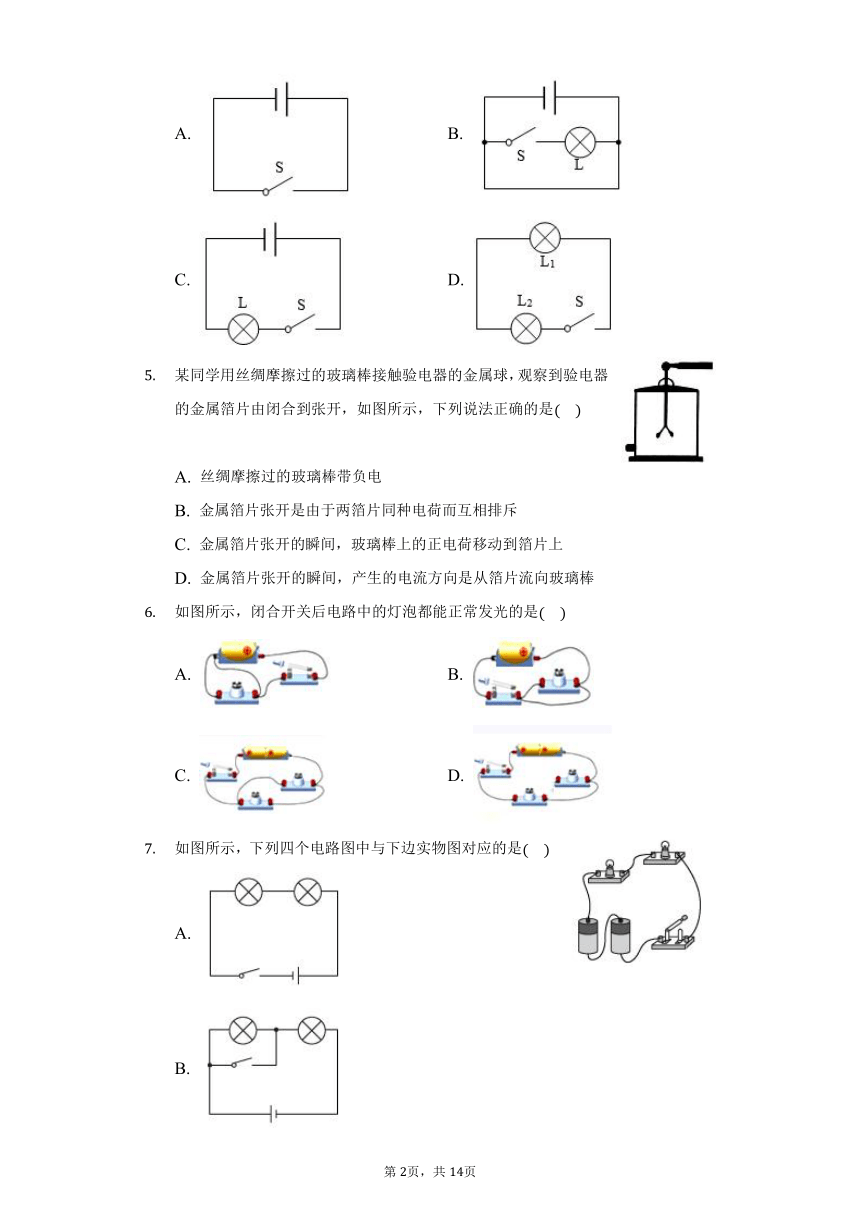 A.

S

B.

S

L

C.

L

S

D.

$L_1$

$L_2$

S

5. 某同学用丝绸摩擦过的玻璃棒接触验电器的金属球，观察到验电器的金属箔片由闭合到张开，如图所示，下列说法正确的是( )

A. 丝绸摩擦过的玻璃棒带负电

B. 金属箔片张开是由于两箔片同种电荷而互相排斥

C. 金属箔片张开的瞬间，玻璃棒上的正电荷移动到箔片上

D. 金属箔片张开的瞬间，产生的电流方向是从箔片流向玻璃棒

6. 如图所示，闭合开关后电路中的灯泡都能正常发光的是( )

A.

B.

C.

D.

7. 如图所示，下列四个电路图中与下边实物图对应的是( )

A.

B.

第2页，共14页